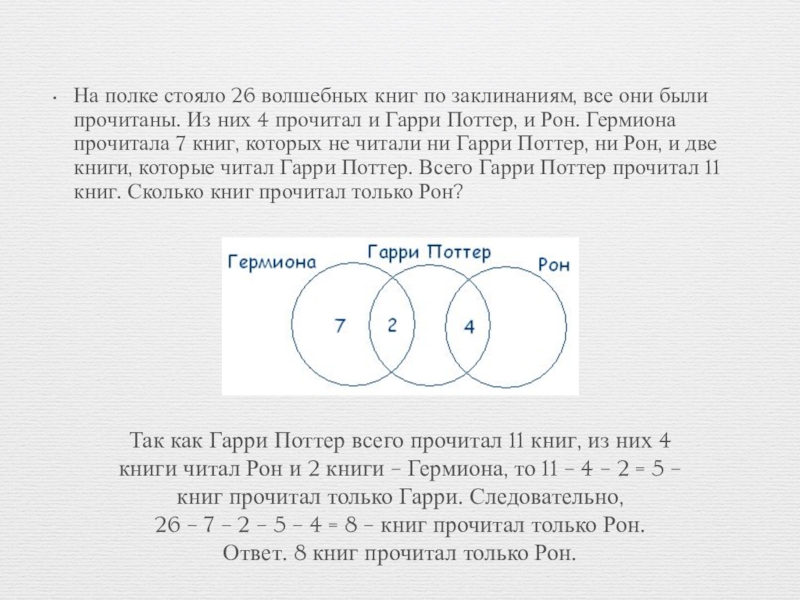 • На полке стояло 26 волшебных книг по заклинаниям, все они были прочитаны. Из них 4 прочитал и Гарри Поттер, и Рон. Гермиона прочитала 7 книг, которых не читали ни Гарри Поттер, ни Рон, и две книги, которые читал Гарри Поттер. Всего Гарри Поттер прочитал 11 книг. Сколько книг прочитал только Рон?

Гермиона
Гарри Поттер
Рон
7
2
4

Так как Гарри Поттер всего прочитал 11 книг, из них 4 книги читал Рон и 2 книги – Гермиона, то 11 – 4 – 2 = 5 – книг прочитал только Гарри. Следовательно, 26 – 7 – 2 – 5 – 4 = 8 – книг прочитал только Рон.
Ответ. 8 книг прочитал только Рон.